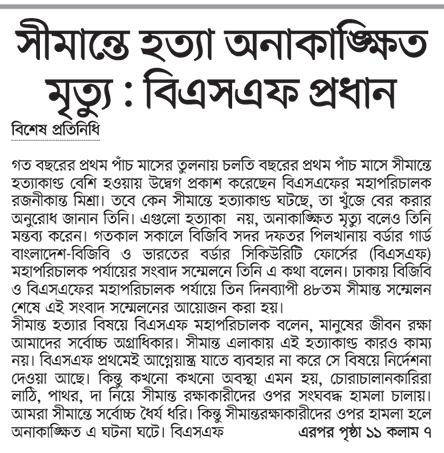 সীমান্তে হত্যা অনাকাঙ্ক্ষিত মৃত্যু : বিএসএফ প্রধান

বিশেষ প্রতিনিধি

গত বছরের প্রথম পাঁচ মাসের তুলনায় চলতি বছরের প্রথম পাঁচ মাসে সীমান্তে হত্যাকাণ্ড বেশি হওয়ায় উদ্বেগ প্রকাশ করেছেন বিএসএফের মহাপরিচালক রজনীকান্ত মিশ্রা। তবে কেন সীমান্তে হত্যাকাণ্ড ঘটছে, তা খুঁজে বের করার অনুরোধ জানান তিনি। এগুলো হত্যাকা নয়, অনাকাঙ্ক্ষিত মৃত্যু বলেও তিনি মন্তব্য করেন। গতকাল সকালে বিজিবি সদর দফতর পিলখানায় বর্ডার গার্ড বাংলাদেশ-বিজিবি ও ভারতের বর্ডার সিকিউরিটি ফোর্সের (বিএসএফ) মহাপরিচালক পর্যায়ের সংবাদ সম্মেলনে তিনি এ কথা বলেন। ঢাকায় বিজিবি ও বিএসএফের মহাপরিচালক পর্যায়ে তিন দিনব্যাপী ৪৮তম সীমান্ত সম্মেলন শেষে এই সংবাদ সম্মেলনের আয়োজন করা হয়।
সীমান্ত হত্যার বিষয়ে বিএসএফ মহাপরিচালক বলেন, মানুষের জীবন রক্ষা আমাদের সর্বোচ্চ অগ্রাধিকার। সীমান্ত এলাকায় এই হত্যাকাণ্ড কারও কাম্য নয়। বিএসএফ প্রথমেই আগ্নেয়াস্ত্র যাতে ব্যবহার না করে সে বিষয়ে নির্দেশনা দেওয়া আছে। কিন্তু কখনো কখনো অবস্থা এমন হয়, চোরাচালানকারিরা লাঠি, পাথর, দা নিয়ে সীমান্ত রক্ষাকারীদের ওপর সংঘবদ্ধ হামলা চালায়। আমরা সীমান্তে সর্বোচ্চ ধৈর্য ধরি। কিন্তু সীমান্তরক্ষাকারীদের ওপর হামলা হলে অনাকাঙ্ক্ষিত এ ঘটনা ঘটে। বিএসএফ এরপর পৃষ্ঠা ১১ কলাম ৭